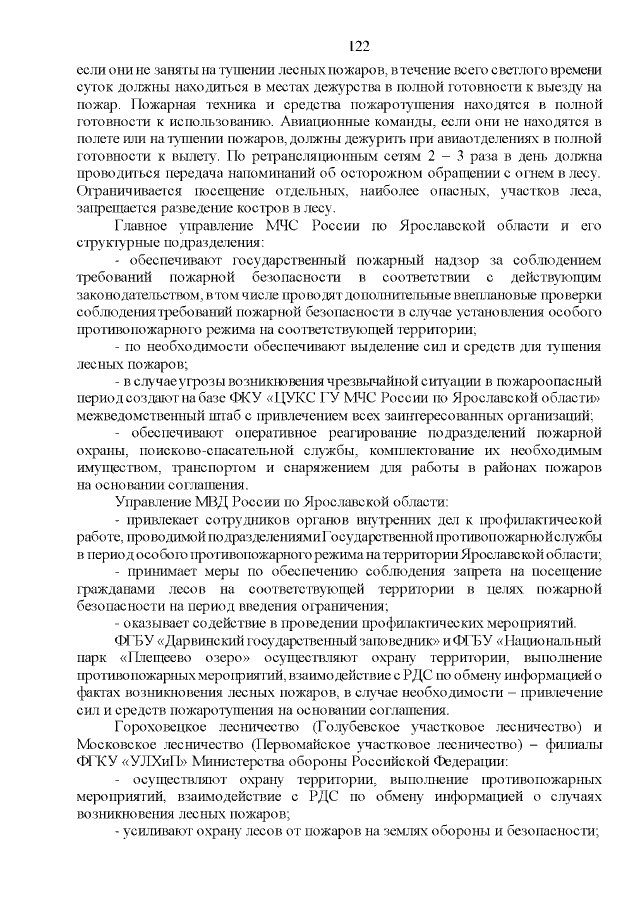 122

если они не заняты на тушении лесных пожаров, в течение всего светлого времени суток должны находиться в местах дежурства в полной готовности к выезду на пожар. Пожарная техника и средства пожаротушения находятся в полной готовности к использованию. Авиационные команды, если они не находятся в полете или на тушении пожаров, должны дежурить при авиаотделениях в полной готовности к вылету. По ретрансляционным сетям 2 – 3 раза в день должна проводиться передача напоминаний об осторожном обращении с огнем в лесу. Ограничивается посещение отдельных, наиболее опасных, участков леса, запрещается разведение костров в лесу.

Главное управление МЧС России по Ярославской области и его структурные подразделения:

- обеспечивают государственный пожарный надзор за соблюдением требований пожарной безопасности в соответствии с действующим законодательством, в том числе проводят дополнительные внеплановые проверки соблюдения требований пожарной безопасности в случае установления особого противопожарного режима на соответствующей территории;

- по необходимости обеспечивают выделение сил и средств для тушения лесных пожаров;

- в случае угрозы возникновения чрезвычайной ситуации в пожароопасный период создают на базе ФКУ «ЦУКС ГУ МЧС России по Ярославской области» межведомственный штаб с привлечением всех заинтересованных организаций;

- обеспечивают оперативное реагирование подразделений пожарной охраны, поисково-спасательной службы, комплектование их необходимым имуществом, транспортом и снаряжением для работы в районах пожаров на основании соглашения.

Управление МВД России по Ярославской области:

- привлекает сотрудников органов внутренних дел к профилактической работе, проводимой подразделениями Государственной противопожарной службы в период особого противопожарного режима на территории Ярославской области;

- принимает меры по обеспечению соблюдения запрета на посещение гражданами лесов на соответствующей территории в целях пожарной безопасности на период введения ограничения;

- оказывает содействие в проведении профилактических мероприятий.

ФГБУ «Дарвинский государственный заповедник» и ФГБУ «Национальный парк «Плещеево озеро» осуществляют охрану территории, выполнение противопожарных мероприятий, взаимодействие с РДС по обмену информацией о фактах возникновения лесных пожаров, в случае необходимости – привлечение сил и средств пожаротушения на основании соглашения.

Гороховецкое лесничество (Голубевское участковое лесничество) и Московское лесничество (Первомайское участковое лесничество) – филиалы ФГКУ «УЛХиП» Министерства обороны Российской Федерации:

- осуществляют охрану территории, выполнение противопожарных мероприятий, взаимодействие с РДС по обмену информацией о случаях возникновения лесных пожаров;

- усиливают охрану лесов от пожаров на землях обороны и безопасности;